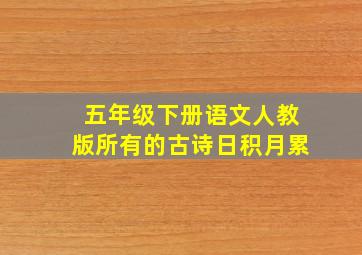 五年级下册语文人教版所有的古诗日积月累